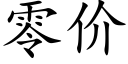 零价